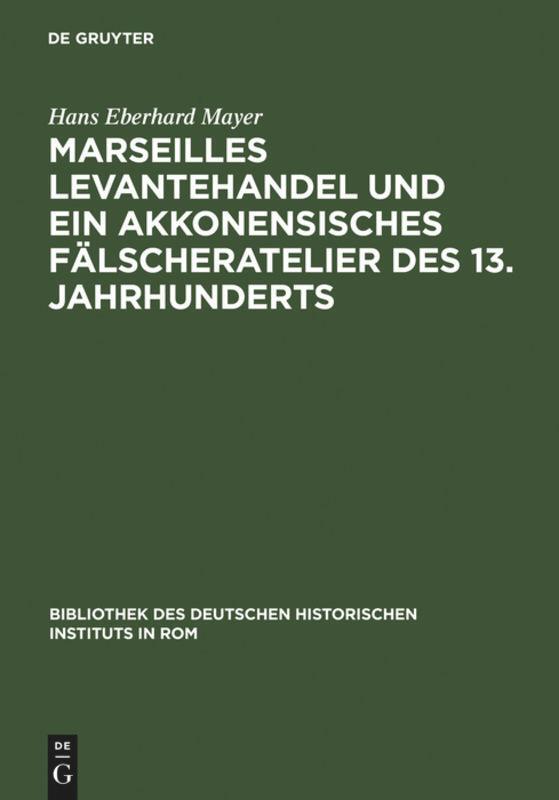 DE GRUYTER

Hans Eberhard Mayer

MARSEILLES LEVANTEHANDEL UND EIN AKKONENSISCHES FÄLSCHERATELIER DES 13. JAHRHUNDERTS

BIBLIOTHEK DES DEUTSCHEN HISTORISCHEN INSTITUTS IN ROM

DE
G